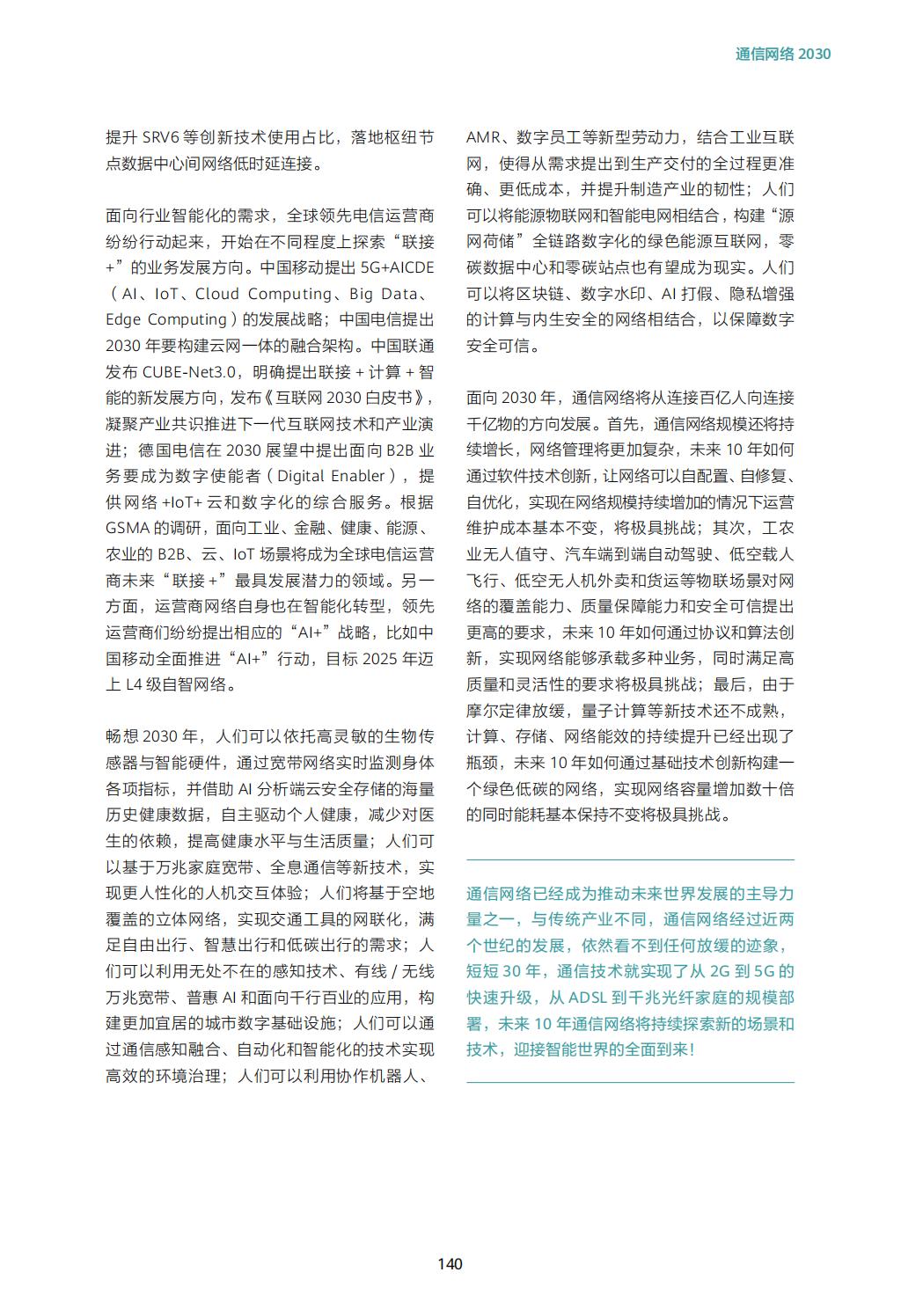 通信网络 2030

提升 SRV6 等创新技术使用占比，落地枢纽节点数据中心间网络低时延连接。

面向行业智能化的需求，全球领先电信运营商纷纷行动起来，开始在不同程度上探索“联接+”的业务发展方向。中国移动提出 5G+AICDE（AI、IoT、Cloud Computing、Big Data、Edge Computing）的发展战略；中国电信提出 2030 年要构建云网一体的融合架构。中国联通发布 CUBE-Net3.0，明确提出联接 + 计算 + 智能的新发展方向，发布《互联网 2030 白皮书》，凝聚产业共识推进下一代互联网技术和产业演进；德国电信在 2030 展望中提出面向 B2B 业务要成为数字使能者（Digital Enabler），提供网络 +IoT+ 云和数字化的综合服务。根据 GSMA 的调研，面向工业、金融、健康、能源、农业的 B2B、云、IoT 场景将成为全球电信运营商未来“联接 +”最具发展潜力的领域。另一方面，运营商网络自身也在智能化转型，领先运营商们纷纷提出相应的“AI+”战略，比如中国移动全面推进“AI+”行动，目标 2025 年迈上 L4 级自智网络。

畅想 2030 年，人们可以依托高灵敏的生物传感器与智能硬件，通过宽带网络实时监测身体各项指标，并借助 AI 分析端云安全存储的海量历史健康数据，自主驱动个人健康，减少对医生的依赖，提高健康水平与生活质量；人们可以基于万兆家庭宽带、全息通信等新技术，实现更人性化的人机交互体验；人们将基于空地覆盖的立体网络，实现交通工具的网联化，满足自由出行、智慧出行和低碳出行的需求；人们可以利用无处不在的感知技术、有线 / 无线万兆宽带、普惠 AI 和面向千行百业的应用，构建更加宜居的城市数字基础设施；人们可以通过通信感知融合、自动化和智能化的技术实现高效的环境治理；人们可以利用协作机器人、AMR、数字员工等新型劳动力，结合工业互联网，使得从需求提出到生产交付的全过程更准确、更低成本，并提升制造产业的韧性；人们可以将能源物联网和智能电网相结合，构建“源网荷储”全链路数字化的绿色能源互联网，零碳数据中心和零碳站点也有望成为现实。人们可以将区块链、数字水印、AI 打假、隐私增强的计算与内生安全的网络相结合，以保障数字安全可信。

面向 2030 年，通信网络将从连接百亿人向连接千亿物的方向发展。首先，通信网络规模还将持续增长，网络管理将更加复杂，未来 10 年如何通过软件技术创新，让网络可以自配置、自修复、自优化，实现在网络规模持续增加的情况下运营维护成本基本不变，将极具挑战；其次，工农业无人值守、汽车端到端自动驾驶、低空载人飞行、低空无人机外卖和货运等物联场景对网络的覆盖能力、质量保障能力和安全可信提出更高的要求，未来 10 年如何通过协议和算法创新，实现网络能够承载多种业务，同时满足高质量和灵活性的要求将极具挑战；最后，由于摩尔定律放缓，量子计算等新技术还不成熟，计算、存储、网络能效的持续提升已经出现了瓶颈，未来 10 年如何通过基础技术创新构建一个绿色低碳的网络，实现网络容量增加数十倍的同时能耗基本保持不变将极具挑战。

通信网络已经成为推动未来世界发展的主导力量之一，与传统产业不同，通信网络经过近两个世纪的发展，依然看不到任何放缓的迹象，短短 30 年，通信技术就实现了从 2G 到 5G 的快速升级，从 ADSL 到千兆光纤家庭的规模部署，未来 10 年通信网络将持续探索新的场景和技术，迎接智能世界的全面到来！

140